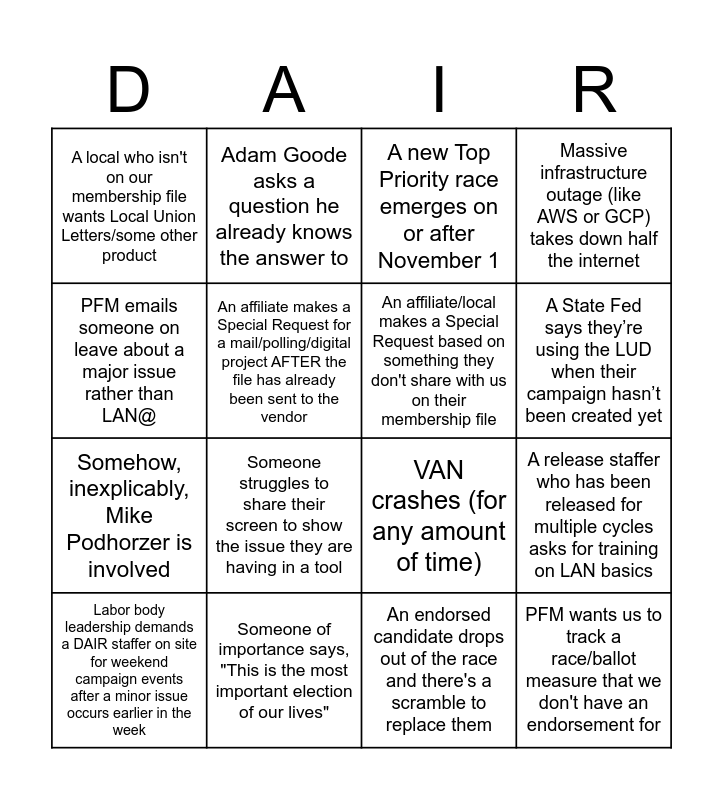 | D | A | I | R |
|---|---|---|---|
| A local who isn't on our membership file wants Local Union Letters/some other product | Adam Goode asks a question he already knows the answer to | A new Top Priority race emerges on or after November 1 | Massive infrastructure outage (like AWS or GCP) takes down half the internet |
| PFM emails someone on leave about a major issue rather than LAN@ | An affiliate makes a Special Request for a mail/polling/digital project AFTER the file has already been sent to the vendor | An affiliate/local makes a Special Request based on something they don't share with us on their membership file | A State Fed says they're using the LUD when their campaign hasn't been created yet |
| Somehow, inexplicably, Mike Podhorzer is involved | Someone struggles to share their screen to show the issue they are having in a tool | VAN crashes (for any amount of time) | A release staffer who has been released for multiple cycles asks for training on LAN basics |
| Labor body leadership demands a DAIR staffer on site for weekend campaign events after a minor issue occurs earlier in the week | Someone of importance says, "This is the most important election of our lives" | An endorsed candidate drops out of the race and there's a scramble to replace them | PFM wants us to track a race/ballot measure that we don't have an endorsement for |